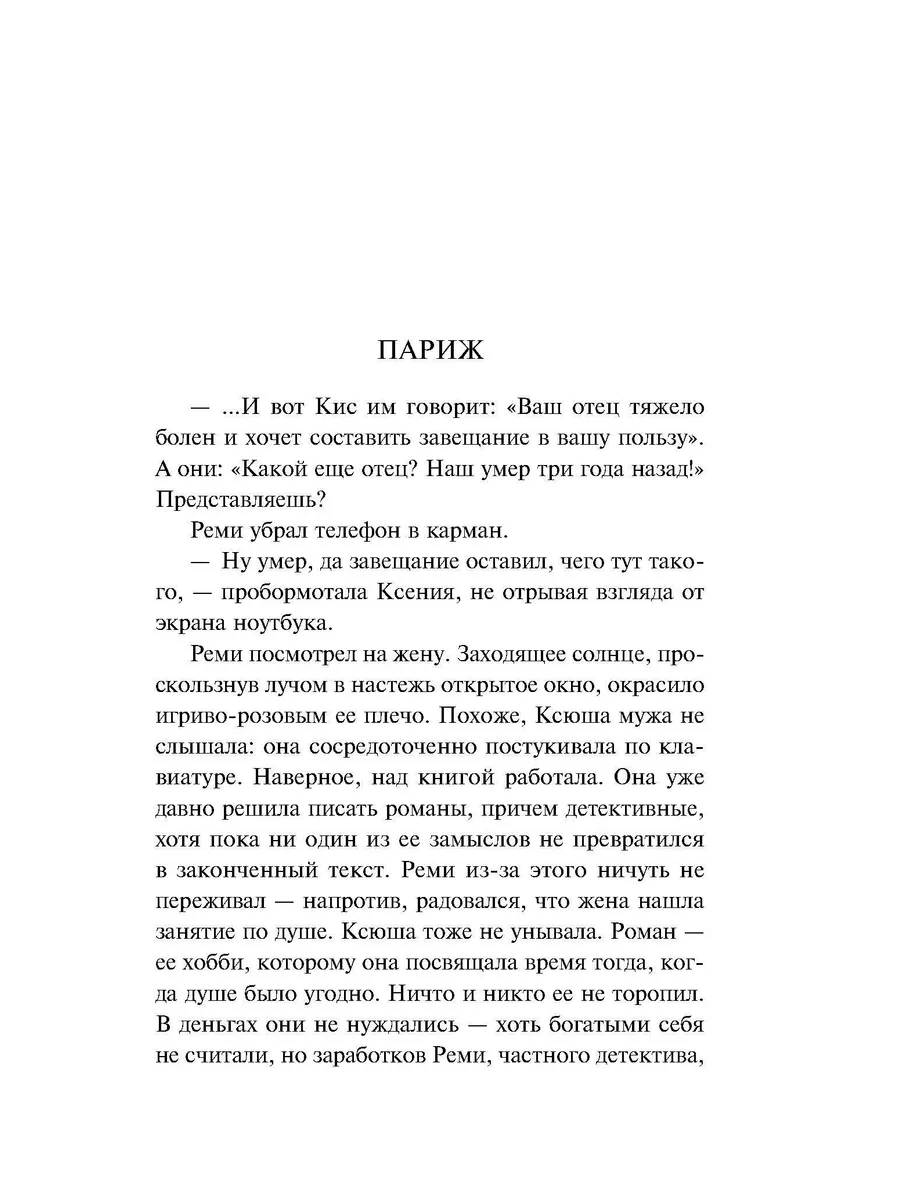 ПАРИЖ

— ...И вот Кис им говорит: «Ваш отец тяжело болен и хочет составить завещание в вашу пользу». А они: «Какой еще отец? Наш умер три года назад!» Представляешь?

Реми убрал телефон в карман.

— Ну умер, да завещание оставил, чего тут такого, — пробормотала Ксения, не отрывая взгляда от экрана ноутбука.

Реми посмотрел на жену. Заходящее солнце, проскользнув лучом в настежь открытое окно, окрасило игриво-розовым ее плечо. Похоже, Ксюша мужа не слышала: она сосредоточенно постукивала по клавиатуре. Наверное, над книгой работала. Она уже давно решила писать романы, причем детективные, хотя пока ни один из ее замыслов не превратился в законченный текст. Реми из-за этого ничуть не переживал — напротив, радовался, что жена нашла занятие по душе. Ксюша тоже не унывала. Роман — ее хобби, которому она посвящала время тогда, когда душе было угодно. Ничто и никто ее не торопил. В деньгах они не нуждались — хоть богатыми себя не считали, но заработков Реми, частного детектива,